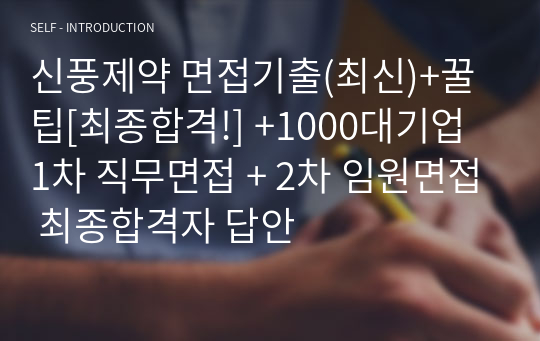 SELF - INTRODUCTION

신풍제약 면접기출(최신)+꿀팁[최종합격!] +1000대기업 1차 직무면접 + 2차 임원면접 최종합격자 답안